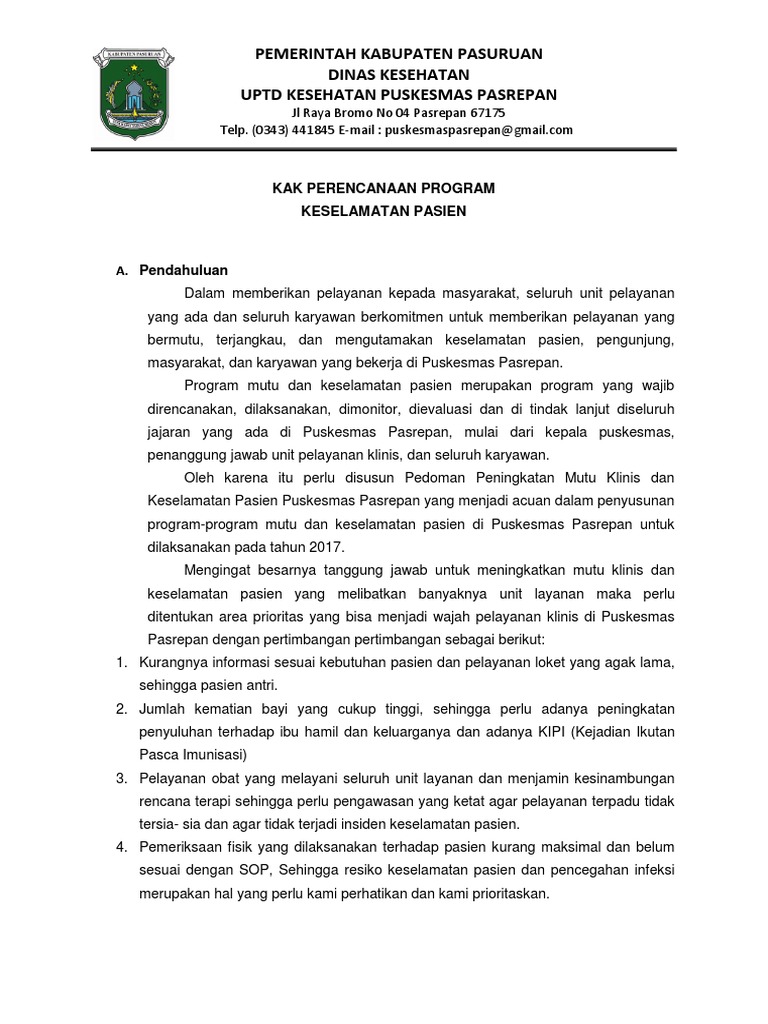 KABUPATEN PASURUAN

PEMERINTAH KABUPATEN PASURUAN
DINAS KESEHATAN
UPTD KESEHATAN PUSKESMAS PASREPAN
Jl Raya Bromo No 04 Pasrepan 67175
Telp. (0343) 441845 E-mail : puskesmaspasrepan@gmail.com

KAK PERENCANAAN PROGRAM
KESELAMATAN PASIEN

A. Pendahuluan

Dalam memberikan pelayanan kepada masyarakat, seluruh unit pelayanan yang ada dan seluruh karyawan berkomitmen untuk memberikan pelayanan yang bermutu, terjangkau, dan mengutamakan keselamatan pasien, pengunjung, masyarakat, dan karyawan yang bekerja di Puskesmas Pasrepan.

Program mutu dan keselamatan pasien merupakan program yang wajib direncanakan, dilaksanakan, dimonitor, dievaluasi dan di tindak lanjut diseluruh jajaran yang ada di Puskesmas Pasrepan, mulai dari kepala puskesmas, penanggung jawab unit pelayanan klinis, dan seluruh karyawan.

Oleh karena itu perlu disusun Pedoman Peningkatan Mutu Klinis dan Keselamatan Pasien Puskesmas Pasrepan yang menjadi acuan dalam penyusunan program-program mutu dan keselamatan pasien di Puskesmas Pasrepan untuk dilaksanakan pada tahun 2017.

Mengingat besarnya tanggung jawab untuk meningkatkan mutu klinis dan keselamatan pasien yang melibatkan banyaknya unit layanan maka perlu ditentukan area prioritas yang bisa menjadi wajah pelayanan klinis di Puskesmas Pasrepan dengan pertimbangan pertimbangan sebagai berikut:

1. Kurangnya informasi sesuai kebutuhan pasien dan pelayanan loket yang agak lama, sehingga pasien antri.
2. Jumlah kematian bayi yang cukup tinggi, sehingga perlu adanya peningkatan penyuluhan terhadap ibu hamil dan keluarganya dan adanya KIPI (Kejadian Ikutan Pasca Imunisasi)
3. Pelayanan obat yang melayani seluruh unit layanan dan menjamin kesinambungan rencana terapi sehingga perlu pengawasan yang ketat agar pelayanan terpadu tidak tersia- sia dan agar tidak terjadi insiden keselamatan pasien.
4. Pemeriksaan fisik yang dilaksanakan terhadap pasien kurang maksimal dan belum sesuai dengan SOP, Sehingga resiko keselamatan pasien dan pencegahan infeksi merupakan hal yang perlu kami perhatikan dan kami prioritaskan.